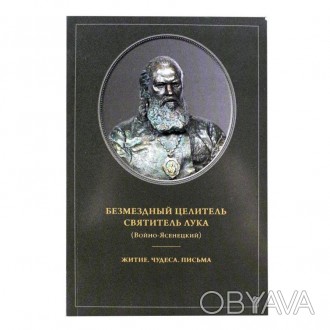 БЕЗМЕЗДНЫЙ ЦЕЛИТЕЛЬ
СВЯТИТЕЛЬ ЛУКА
(Войно-Ясенецкий)

ЖИТИЕ. ЧУДЕСА. ПИСЬМА

OBYAVA